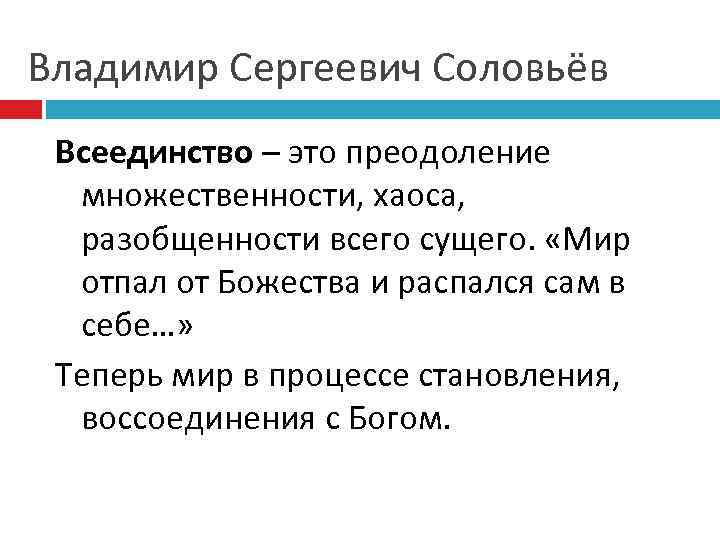 Владимир Сергеевич Соловьёв

Всеединство – это преодоление множественности, хаоса, разобщенности всего сущего. «Мир отпал от Божества и распался сам в себе…»

Теперь мир в процессе становления, воссоединения с Богом.